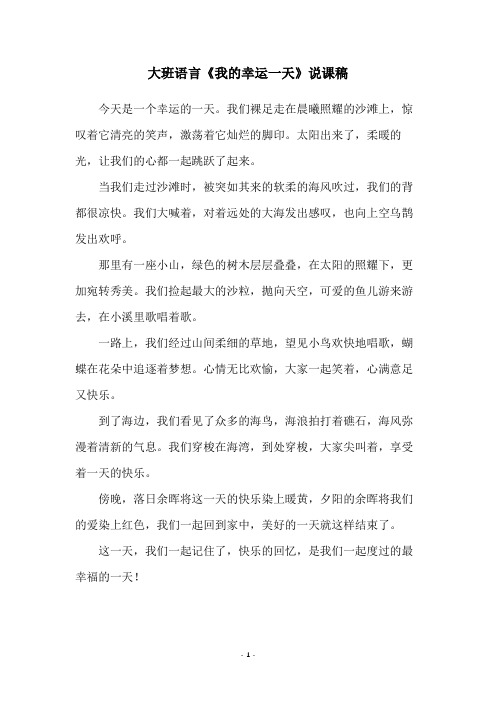 大班语言《我的幸运一天》说课稿

今天是一个幸运的一天。我们裸足走在晨曦照耀的沙滩上，惊叹着它清亮的笑声，激荡着它灿烂的脚印。太阳出来了，柔暖的光，让我们的心都一起跳跃了起来。

当我们走过沙滩时，被突如其来的软柔的海风吹过，我们的背都很凉快。我们大喊着，对着远处的大海发出感叹，也向上空鸟鹊发出欢呼。

那里有一座小山，绿色的树木层层叠叠，在太阳的照耀下，更加宛转秀美。我们捡起最大的沙粒，抛向天空，可爱的鱼儿游来游去，在小溪里歌唱着歌。

一路上，我们经过山间柔细的草地，望见小鸟欢快地唱歌，蝴蝶在花朵中追逐着梦想。心情无比欢愉，大家一起笑着，心满意足又快乐。

到了海边，我们看见了众多的海鸟，海浪拍打着礁石，海风弥漫着清新的气息。我们穿梭在海湾，到处穿梭，大家尖叫着，享受着一天的快乐。

傍晚，落日余晖将这一天的快乐染上暖黄，夕阳的余晖将我们的爱染上红色，我们一起回到家中，美好的一天就这样结束了。

这一天，我们一起记住了，快乐的回忆，是我们一起度过的最幸福的一天！

- 1 -